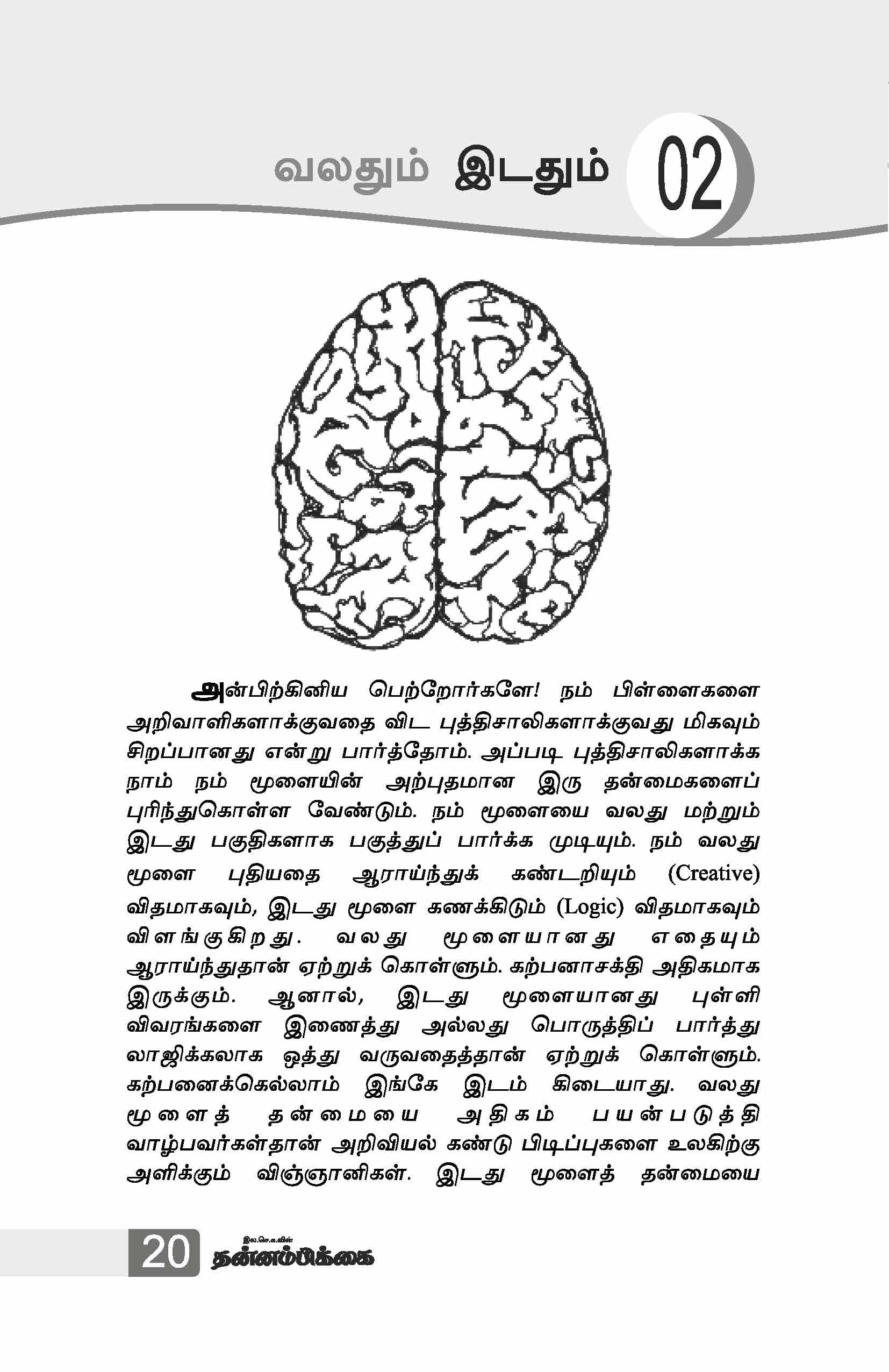 வலதும் இடதும் 02

அன்பிற்கினிய பெற்றோர்களே! நம் பிள்ளைகளை அறிவாளிகளாக்குவதை விட புத்திசாலிகளாக்குவது மிகவும் சிறப்பானது என்று பார்த்தோம். அப்படி புத்திசாலிகளாக்க நாம் நம் மூளையின் அற்புதமான இரு தன்மைகளைப் புரிந்துகொள்ள வேண்டும். நம் மூளையை வலது மற்றும் இடது பகுதிகளாக பகுத்துப் பார்க்க முடியும். நம் வலது மூளை புதியதை ஆராய்ந்துக் கண்டறியும் (Creative) விதமாகவும், இடது மூளை கணக்கிடும் (Logic) விதமாகவும் விளங்குகிறது. வலது மூளையானது எதையும் ஆராய்ந்துதான் ஏற்றுக் கொள்ளும். கற்பனாசக்தி அதிகமாக இருக்கும். ஆனால், இடது மூளையானது புள்ளி விவரங்களை இணைத்து அல்லது பொருத்திப் பார்த்து லாஜிக்கலாக ஒத்து வருவதைத்தான் ஏற்றுக் கொள்ளும். கற்பனைக்கெல்லாம் இங்கே இடம் கிடையாது. வலது மூளைத் தன்மையை அதிகம் பயன்படுத்தி வாழ்பவர்கள்தான் அறிவியல் கண்டு பிடிப்புகளை உலகிற்கு அளிக்கும் விஞ்ஞானிகள். இடது மூளைத் தன்மையை

20 இல.செ.க.வின் தன்னம்பிக்கை